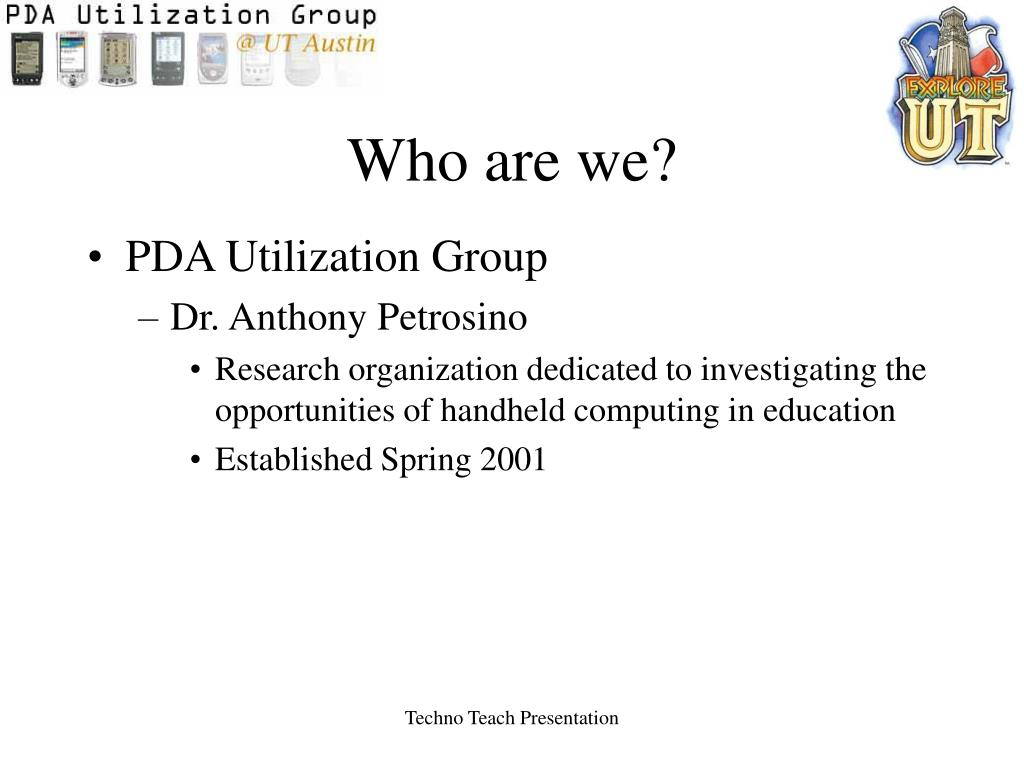 PDA Utilization Group
@ UT Austin

EXPLORE UT

Who are we?

• PDA Utilization Group
– Dr. Anthony Petrosino
• Research organization dedicated to investigating the opportunities of handheld computing in education
• Established Spring 2001

Techno Teach Presentation